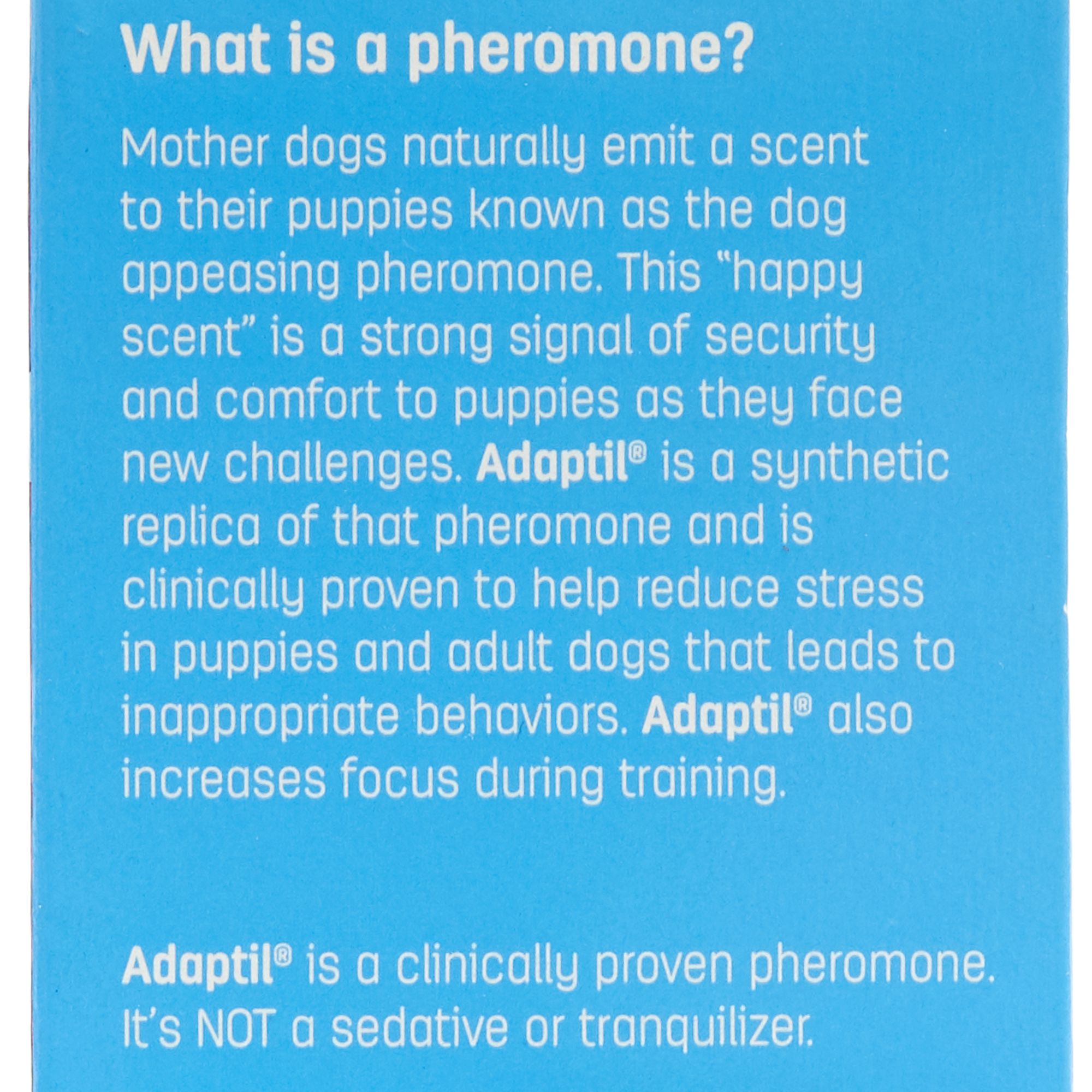 What is a pheromone?

Mother dogs naturally emit a scent to their puppies known as the dog appeasing pheromone. This "happy scent" is a strong signal of security and comfort to puppies as they face new challenges. Adaptil® is a synthetic replica of that pheromone and is clinically proven to help reduce stress in puppies and adult dogs that leads to inappropriate behaviors. Adaptil® also increases focus during training.

Adaptil® is a clinically proven pheromone. It's NOT a sedative or tranquilizer.